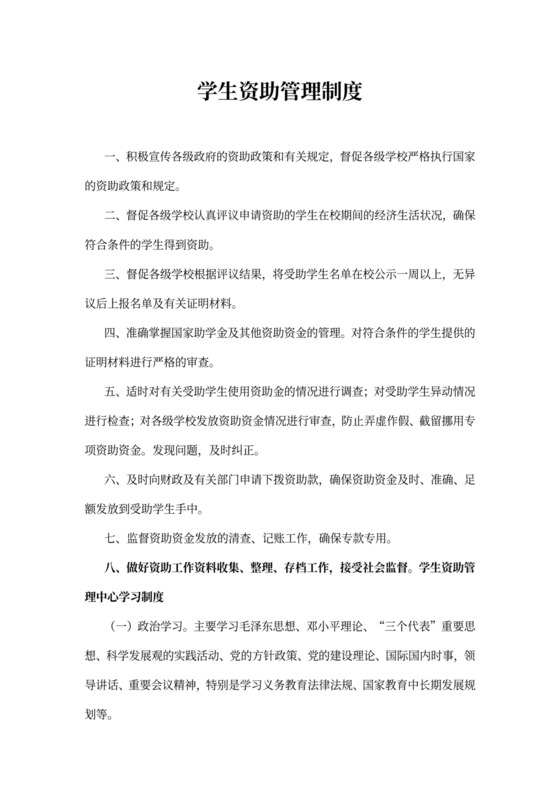 学生资助管理制度

一、积极宣传各级政府的资助政策和有关规定，督促各级学校严格执行国家的资助政策和规定。

二、督促各级学校认真评议申请资助的学生在校期间的经济生活状况，确保符合条件的学生得到资助。

三、督促各级学校根据评议结果，将受助学生名单在校公示一周以上，无异议后上报名单及有关证明材料。

四、准确掌握国家助学金及其他资助资金的管理。对符合条件的学生提供的证明材料进行严格的审查。

五、适时对有关受助学生使用资助金的情况进行调查；对受助学生异动情况进行检查；对各级学校发放资助资金情况进行审查，防止弄虚作假、截留挪用专项资助资金。发现问题，及时纠正。

六、及时向财政及有关部门申请下拨资助款，确保资助资金及时、准确、足额发放到受助学生手中。

七、监督资助资金发放的清查、记账工作，确保专款专用。

八、做好资助工作资料收集、整理、存档工作，接受社会监督。学生资助管理中心学习制度

（一）政治学习。主要学习毛泽东思想、邓小平理论、“三个代表”重要思想、科学发展观的实践活动、党的方针政策、党的建设理论、国际国内时事，领导讲话、重要会议精神，特别是学习义务教育法律法规、国家教育中长期发展规划等。